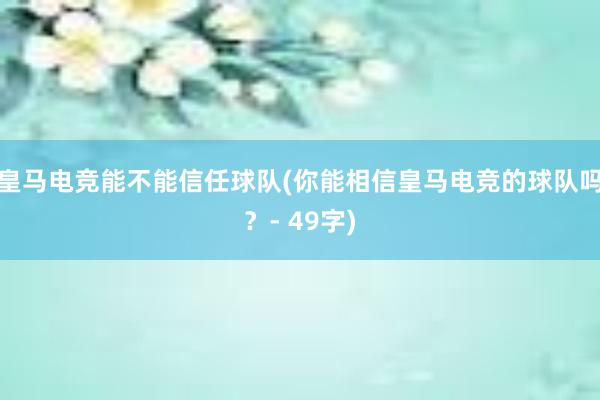 皇马电竞能不能信任球队(你能相信皇马电竞的球队吗？ - 49字)